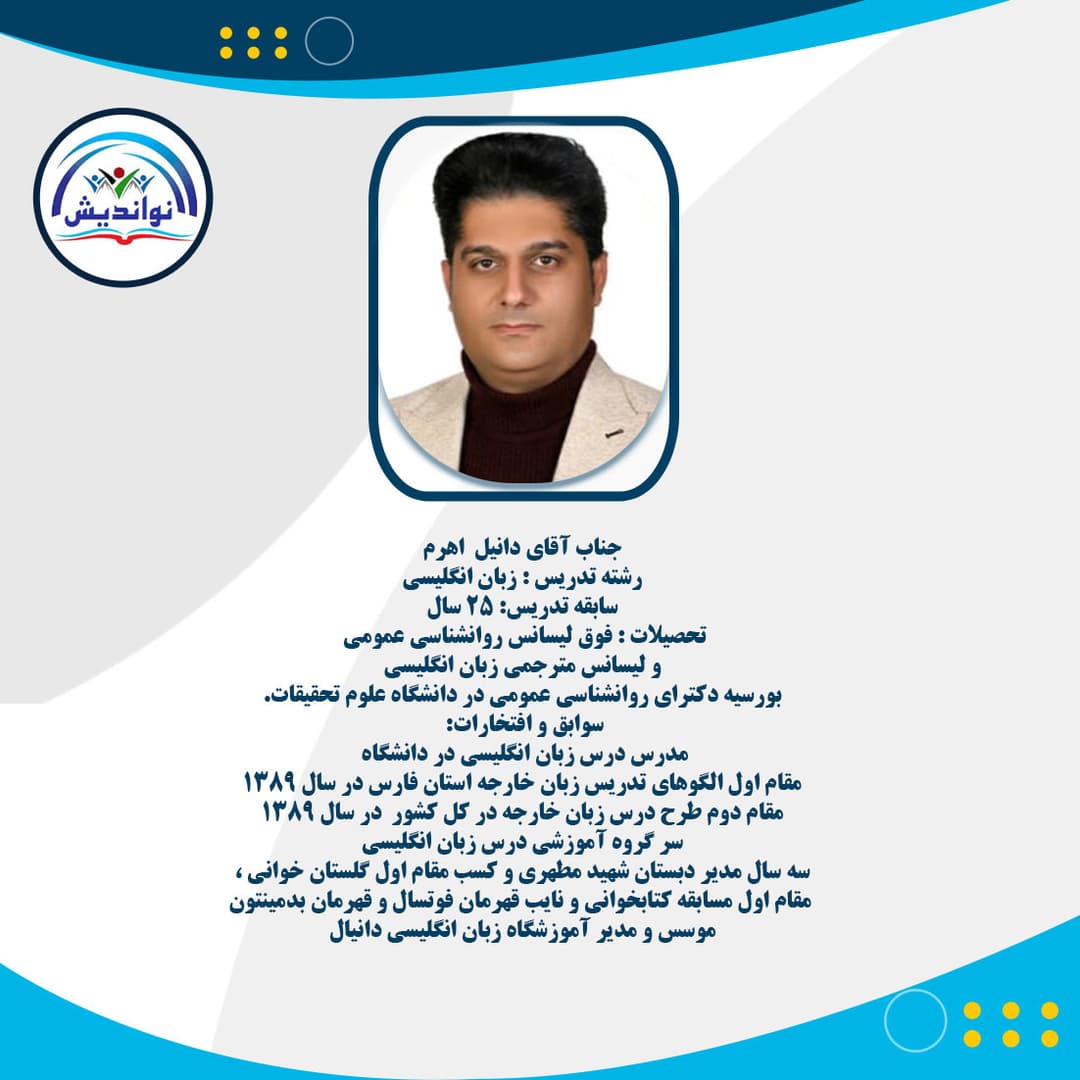 نواندیش

جناب آقای دانیل اهرم
رشته تدریس : زبان انگلیسی
سابقه تدریس: ۲۵ سال
تحصیلات : فوق لیسانس روانشناسی عمومی
و لیسانس مترجمی زبان انگلیسی
بورسیه دکترای روانشناسی عمومی در دانشگاه علوم تحقیقات.
سوابق و افتخارات:
مدرس درس زبان انگلیسی در دانشگاه
مقام اول الگوهای تدریس زبان خارجه استان فارس در سال ۱۳۸۹
مقام دوم طرح درس زبان خارجه در کل کشور در سال ۱۳۸۹
سر گروه آموزشی درس زبان انگلیسی
سه سال مدیر دبستان شهید مطهری و کسب مقام اول گلستان خوانی ،
مقام اول مسابقه کتابخوانی و نایب قهرمان فوتسال و قهرمان بدمینتون
موسس و مدیر آموزشگاه زبان انگلیسی دانیال